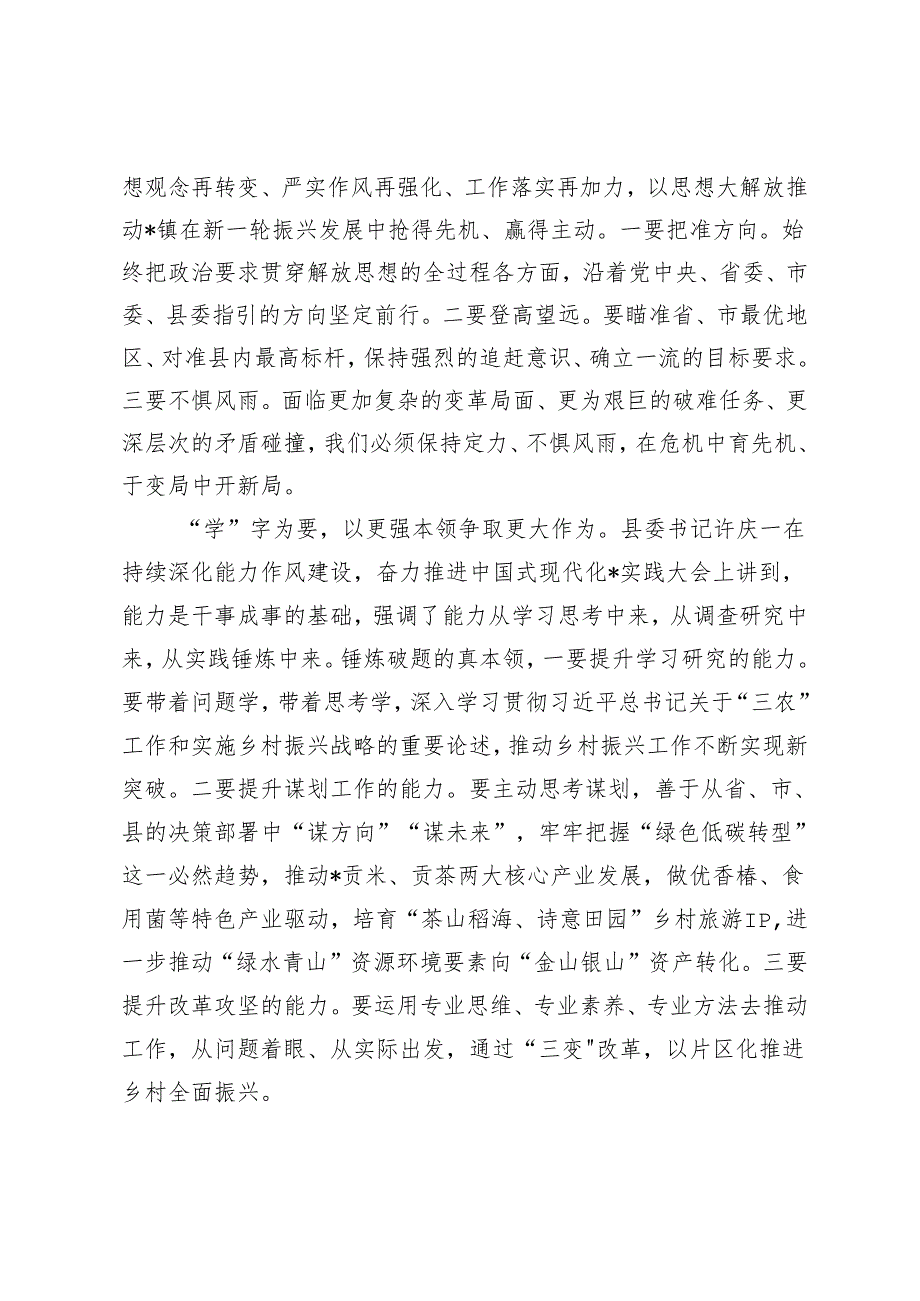 想观念再转变、严实作风再强化、工作落实再加力，以思想大解放推动*镇在新一轮振兴发展中抢得先机、赢得主动。一要把准方向。始终把政治要求贯穿解放思想的全过程各方面，沿着党中央、省委、市委、县委指引的方向坚定前行。二要登高望远。要瞄准省、市最优地区、对准县内最高标杆，保持强烈的追赶意识、确立一流的目标要求。三要不惧风雨。面临更加复杂的变革局面、更为艰巨的破难任务、更深层次的矛盾碰撞，我们必须保持定力、不惧风雨，在危机中育先机、于变局中开新局。

“学”字为要，以更强本领争取更大作为。县委书记许庆一在持续深化能力作风建设，奋力推进中国式现代化*实践大会上讲到，能力是干事成事的基础，强调了能力从学习思考中来，从调查研究中来，从实践锤炼中来。锤炼破题的真本领，一要提升学习研究的能力。要带着问题学，带着思考学，深入学习贯彻习近平总书记关于“三农”工作和实施乡村振兴战略的重要论述，推动乡村振兴工作不断实现新突破。二要提升谋划工作的能力。要主动思考谋划，善于从省、市、县的决策部署中“谋方向”“谋未来”，牢牢把握“绿色低碳转型”这一必然趋势，推动*贡米、贡茶两大核心产业发展，做优香椿、食用菌等特色产业驱动，培育“茶山稻海、诗意田园”乡村旅游IP,进一步推动“绿水青山”资源环境要素向“金山银山”资产转化。三要提升改革攻坚的能力。要运用专业思维、专业素养、专业方法去推动工作，从问题着眼、从实际出发，通过“三变"改革，以片区化推进乡村全面振兴。